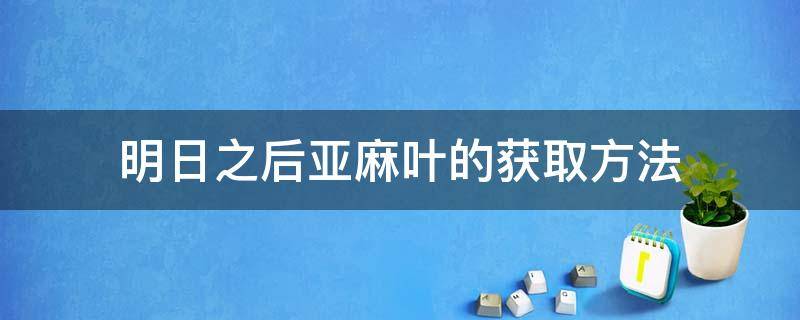 明日之后亚麻叶的获取方法